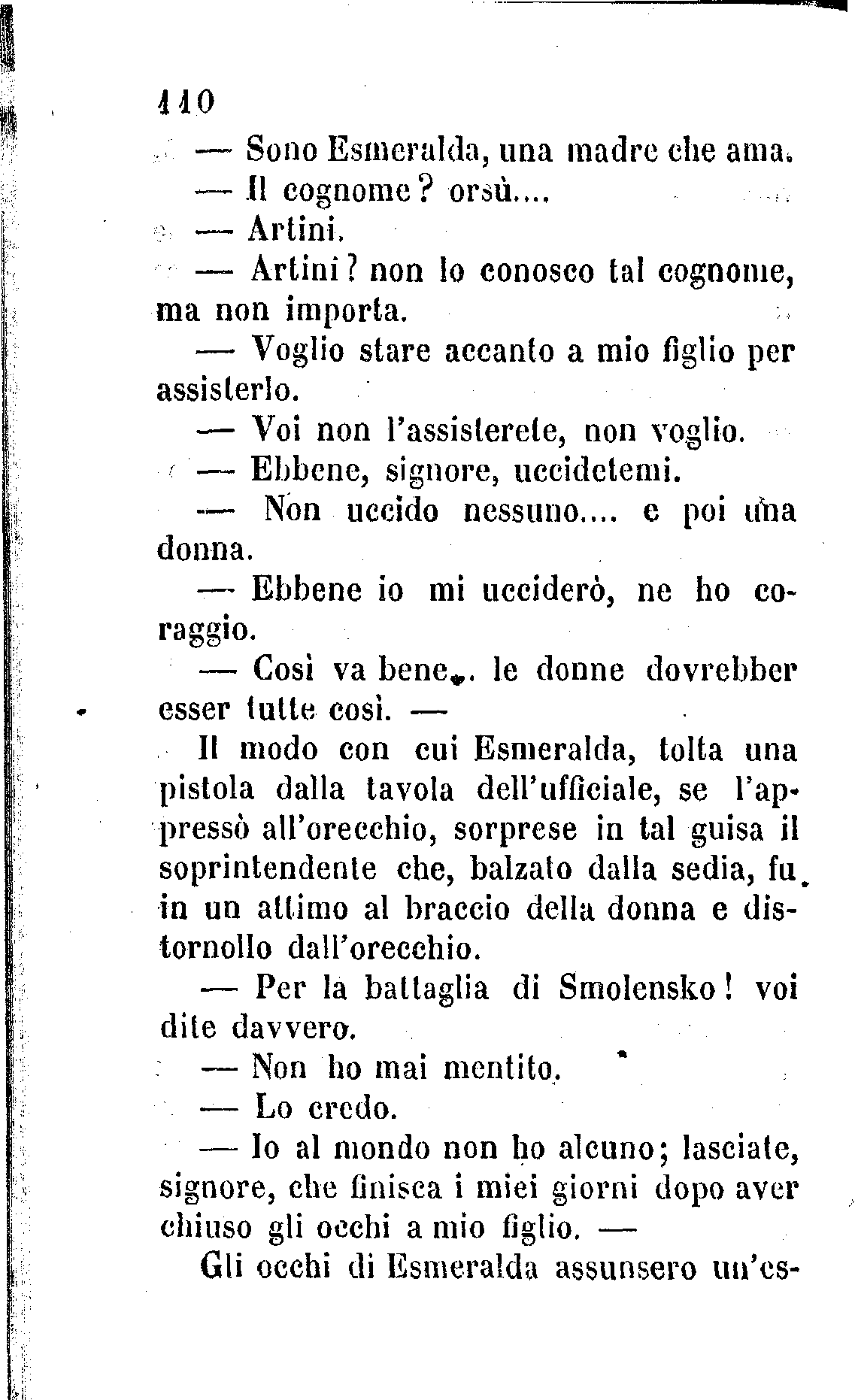 110

— Sono Esmeralda, una madre che ama.

— Il cognome? orsù....

— Artini.

— Artini? non lo conosco tal cognome, ma non importa.

— Voglio stare accanto a mio figlio per assisterlo.

— Voi non l'assisterete, non voglio.

— Ebbene, signore, uccidetemi.

— Non uccido nessuno.... e poi una donna.

— Ebbene io mi ucciderò, ne ho coraggio.

— Così va bene.. le donne dovrebber esser tutte così. —

Il modo con cui Esmeralda, tolta una pistola dalla tavola dell'ufficiale, se l'appressò all'orecchio, sorprese in tal guisa il soprintendente che, balzato dalla sedia, fu in un attimo al braccio della donna e distornollo dall'orecchio.

— Per la battaglia di Smolensko! voi dite davvero.

— Non ho mai mentito.

— Lo credo.

— Io al mondo non ho alcuno; lasciate, signore, che finisca i miei giorni dopo aver chiuso gli occhi a mio figlio. —

Gli occhi di Esmeralda assunsero un'es-